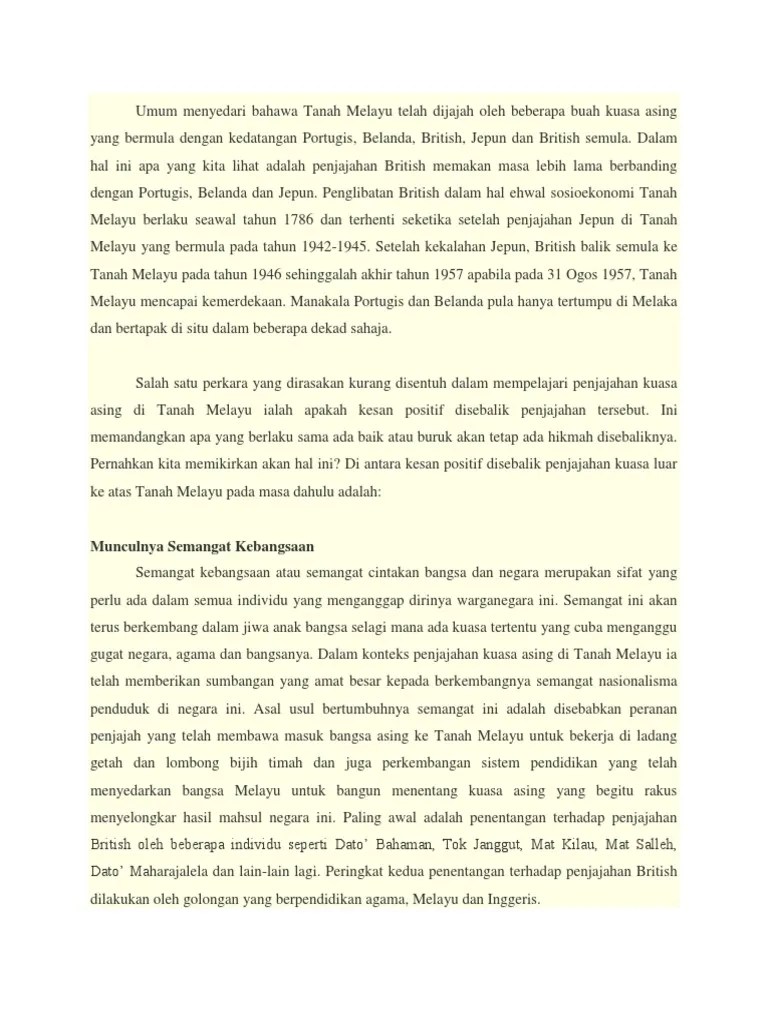 Umum menyedari bahawa Tanah Melayu telah dijajah oleh beberapa buah kuasa asing yang bermula dengan kedatangan Portugis, Belanda, British, Jepun dan British semula. Dalam hal ini apa yang kita lihat adalah penjajahan British memakan masa lebih lama berbanding dengan Portugis, Belanda dan Jepun. Penglibatan British dalam hal ehwal sosioekonomi Tanah Melayu berlaku seawal tahun 1786 dan terhenti seketika setelah penjajahan Jepun di Tanah Melayu yang bermula pada tahun 1942-1945. Setelah kekalahan Jepun, British balik semula ke Tanah Melayu pada tahun 1946 sehinggalah akhir tahun 1957 apabila pada 31 Ogos 1957, Tanah Melayu mencapai kemerdekaan. Manakala Portugis dan Belanda pula hanya tertumpu di Melaka dan bertapak di situ dalam beberapa dekad sahaja.

Salah satu perkara yang dirasakan kurang disentuh dalam mempelajari penjajahan kuasa asing di Tanah Melayu ialah apakah kesan positif disebalik penjajahan tersebut. Ini memandangkan apa yang berlaku sama ada baik atau buruk akan tetap ada hikmah disebaliknya. Pernahkan kita memikirkan akan hal ini? Di antara kesan positif disebalik penjajahan kuasa luar ke atas Tanah Melayu pada masa dahulu adalah:

Munculnya Semangat Kebangsaan

Semangat kebangsaan atau semangat cintakan bangsa dan negara merupakan sifat yang perlu ada dalam semua individu yang menganggap dirinya warganegara ini. Semangat ini akan terus berkembang dalam jiwa anak bangsa selagi mana ada kuasa tertentu yang cuba menganggu gugat negara, agama dan bangsanya. Dalam konteks penjajahan kuasa asing di Tanah Melayu ia telah memberikan sumbangan yang amat besar kepada berkembangnya semangat nasionalisma penduduk di negara ini. Asal usul bertumbuhnya semangat ini adalah disebabkan peranan penjajah yang telah membawa masuk bangsa asing ke Tanah Melayu untuk bekerja di ladang getah dan lombong bijih timah dan juga perkembangan sistem pendidikan yang telah menyedarkan bangsa Melayu untuk bangun menentang kuasa asing yang begitu rakus menyelongkar hasil mahsul negara ini. Paling awal adalah penentangan terhadap penjajahan British oleh beberapa individu seperti Dato' Bahaman, Tok Janggut, Mat Kilau, Mat Salleh, Dato' Maharajalela dan lain-lain lagi. Peringkat kedua penentangan terhadap penjajahan British dilakukan oleh golongan yang berpendidikan agama, Melayu dan Inggeris.